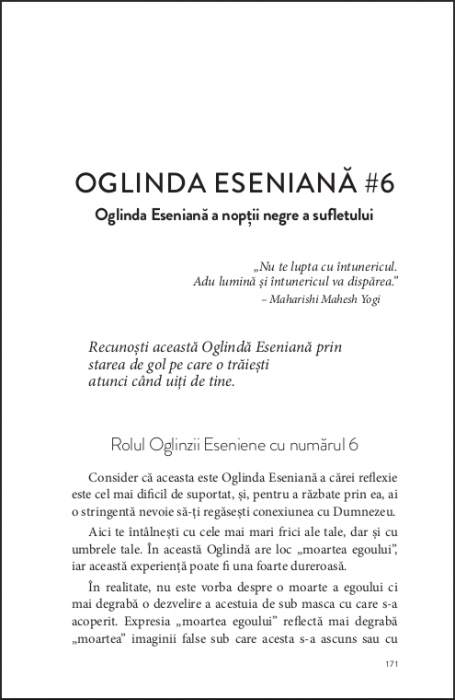 OGLINDA ESENIANĂ #6

Oglinda Eseniană a nopții negre a sufletului

„Nu te lupta cu întunericul. Adu lumină și întunericul va dispărea.”
– Maharishi Mahesh Yogi

Recunoști această Oglindă Eseniană prin starea de gol pe care o trăiești atunci când uiți de tine.

Rolul Oglinzii Eseniene cu numărul 6

Consider că aceasta este Oglinda Eseniană a cărei reflexie este cel mai dificil de suportat, și, pentru a răzbate prin ea, ai o stringentă nevoie să-ți regăsești conexiunea cu Dumnezeu.

Aici te întâlnești cu cele mai mari frici ale tale, dar și cu umbrele tale. În această Oglindă are loc „moartea egoului”, iar această experiență poate fi una foarte dureroasă.

În realitate, nu este vorba despre o moarte a egoului ci mai degrabă o dezvelire a acestuia de sub masca cu care s-a acoperit. Expresia „moartea egoului” reflectă mai degrabă „moartea” imaginii false sub care acesta s-a ascuns sau cu

171